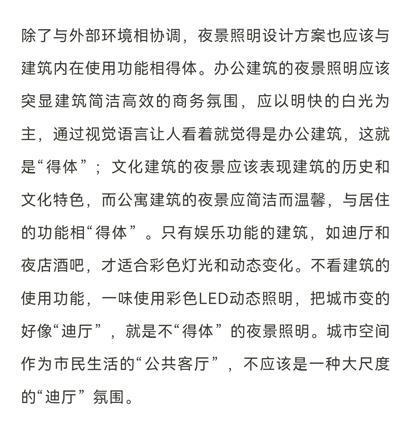 除了与外部环境相协调，夜景照明设计方案也应该与建筑内在使用功能相得体。办公建筑的夜景照明应该突显建筑简洁高效的商务氛围，应以明快的白光为主，通过视觉语言让人看着就觉得是办公建筑，这就是“得体”；文化建筑的夜景应该表现建筑的历史和文化特色，而公寓建筑的夜景应简洁而温馨，与居住的功能相“得体”。只有娱乐功能的建筑，如迪厅和夜店酒吧，才适合彩色灯光和动态变化。不看建筑的使用功能，一味使用彩色LED动态照明，把城市变的好像“迪厅”，就是不“得体”的夜景照明。城市空间作为市民生活的“公共客厅”，不应该是一种大尺度的“迪厅”氛围。